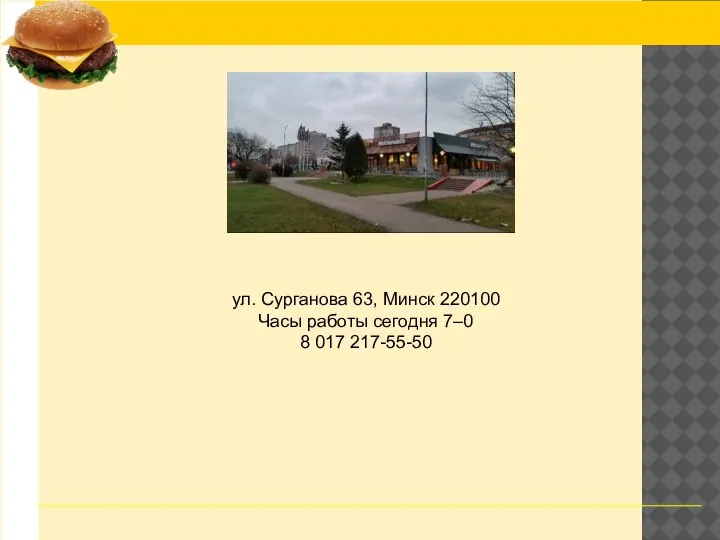 ул. Сурганова 63, Минск 220100
Часы работы сегодня 7–0
8 017 217-55-50